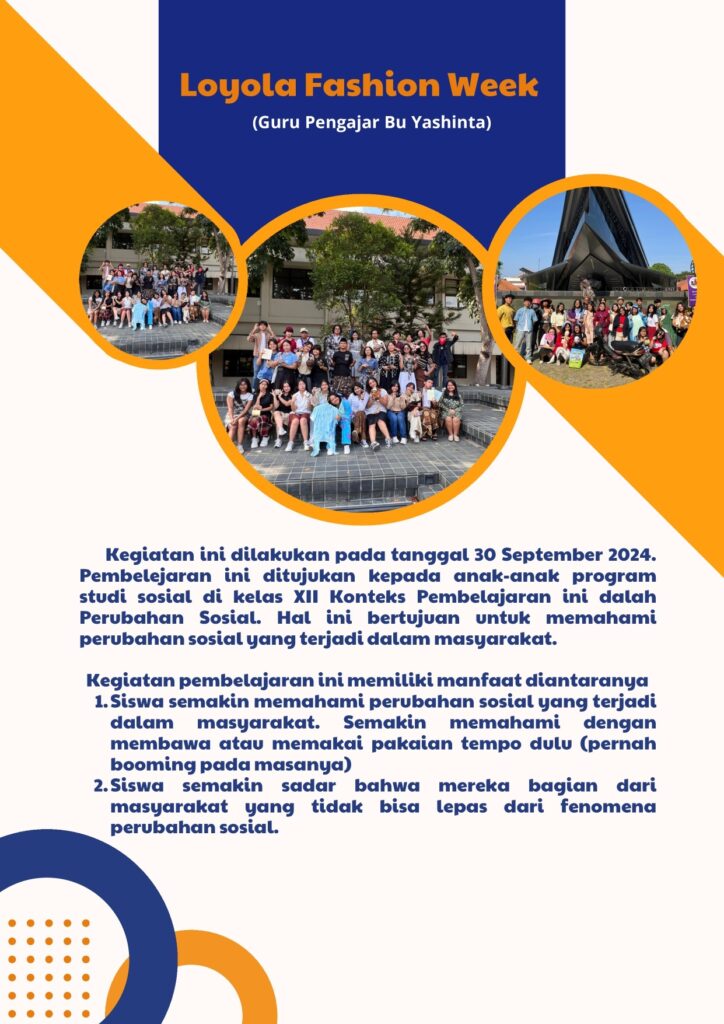 Loyola Fashion Week

(Guru Pengajar Bu Yashinta)

Kegiatan ini dilakukan pada tanggal 30 September 2024. Pembelejaran ini ditujukan kepada anak-anak program studi sosial di kelas XII Konteks Pembelajaran ini dalah Perubahan Sosial. Hal ini bertujuan untuk memahami perubahan sosial yang terjadi dalam masyarakat.

Kegiatan pembelajaran ini memiliki manfaat diantaranya
1. Siswa semakin memahami perubahan sosial yang terjadi dalam masyarakat. Semakin memahami dengan membawa atau memakai pakaian tempo dulu (pernah booming pada masanya)
2. Siswa semakin sadar bahwa mereka bagian dari masyarakat yang tidak bisa lepas dari fenomena perubahan sosial.